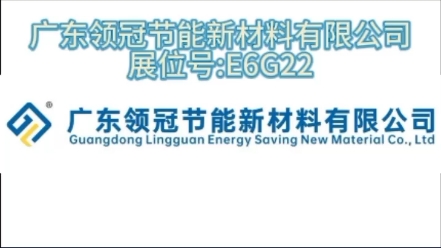 广东领冠节能新材料有限公司
展位号:E6G22

®
广东领冠节能新材料有限公司
Guangdong Lingguan Energy Saving New Material Co., Ltd